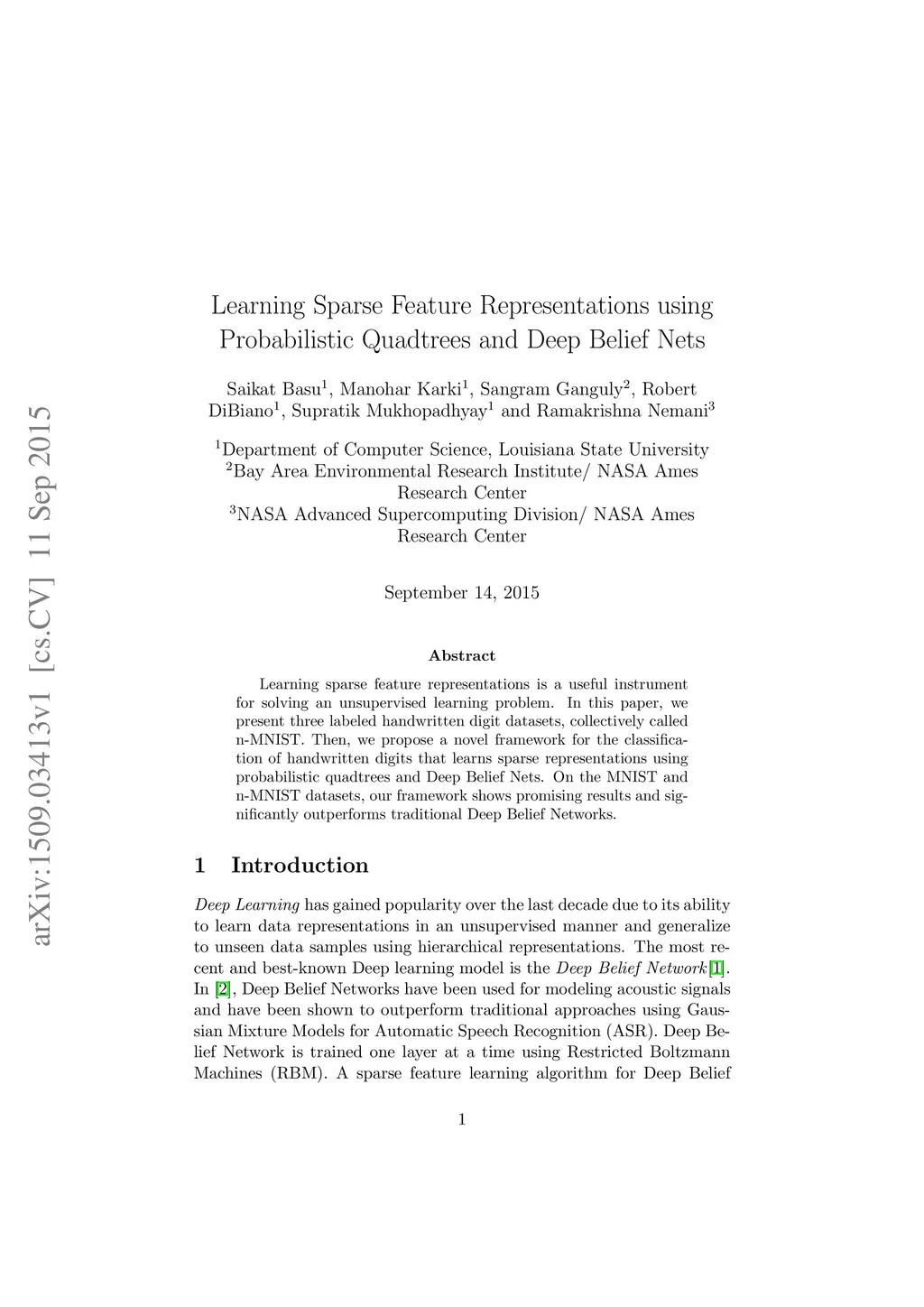 arXiv:1509.03413v1 [cs.CV] 11 Sep 2015

Learning Sparse Feature Representations using Probabilistic Quadtrees and Deep Belief Nets

Saikat Basu$^1$, Manohar Karki$^1$, Sangram Ganguly$^2$, Robert DiBiano$^1$, Supratik Mukhopadhyay$^1$ and Ramakrishna Nemani$^3$

$^1$Department of Computer Science, Louisiana State University
$^2$Bay Area Environmental Research Institute/ NASA Ames Research Center
$^3$NASA Advanced Supercomputing Division/ NASA Ames Research Center

September 14, 2015

Abstract

Learning sparse feature representations is a useful instrument for solving an unsupervised learning problem. In this paper, we present three labeled handwritten digit datasets, collectively called n-MNIST. Then, we propose a novel framework for the classification of handwritten digits that learns sparse representations using probabilistic quadtrees and Deep Belief Nets. On the MNIST and n-MNIST datasets, our framework shows promising results and significantly outperforms traditional Deep Belief Networks.

1 Introduction

Deep Learning has gained popularity over the last decade due to its ability to learn data representations in an unsupervised manner and generalize to unseen data samples using hierarchical representations. The most recent and best-known Deep learning model is the Deep Belief Network[1]. In [2], Deep Belief Networks have been used for modeling acoustic signals and have been shown to outperform traditional approaches using Gaussian Mixture Models for Automatic Speech Recognition (ASR). Deep Belief Network is trained one layer at a time using Restricted Boltzmann Machines (RBM). A sparse feature learning algorithm for Deep Belief

1